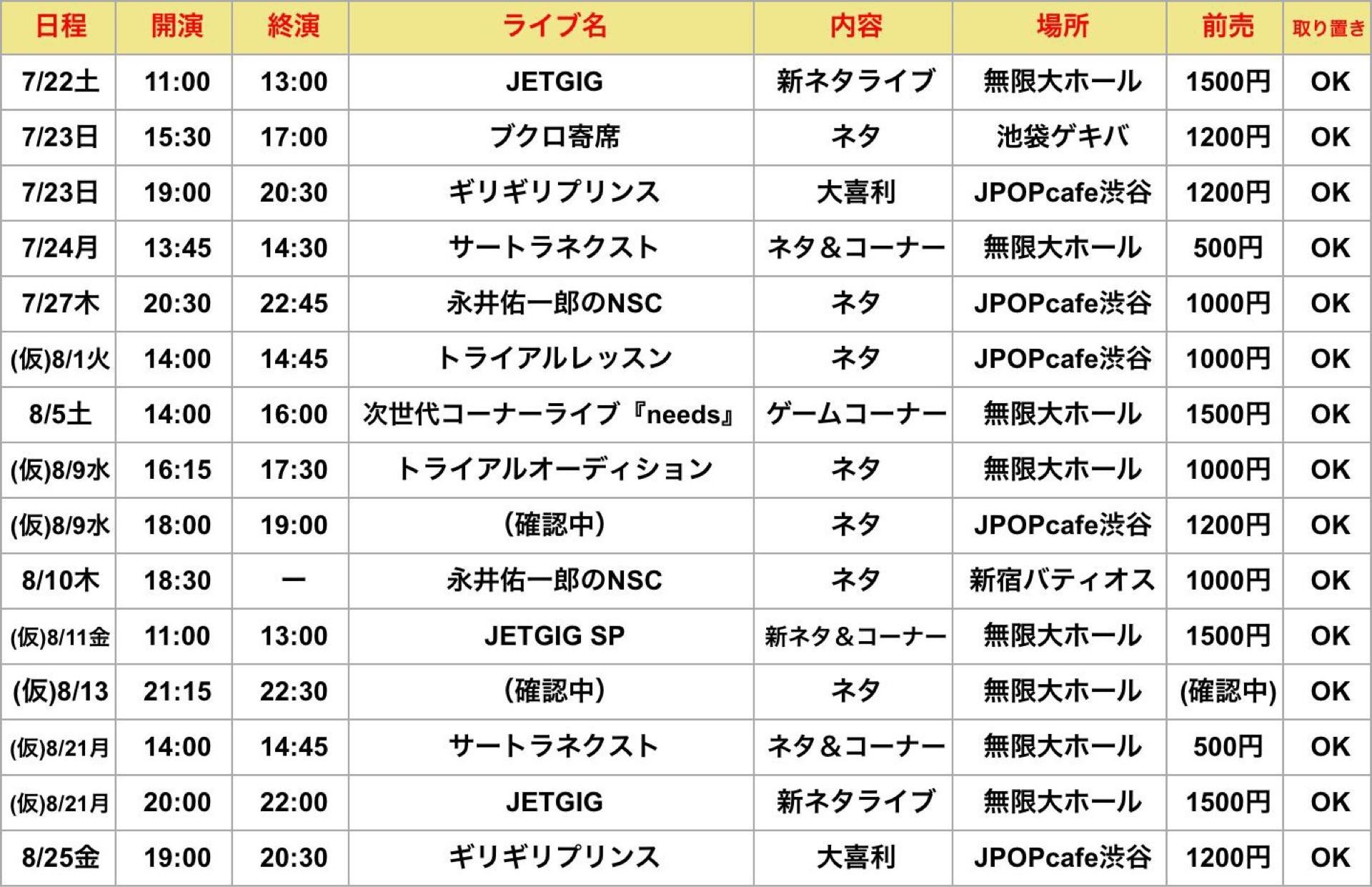 | 日程 | 開演 | 終演 | ライブ名 | 内容 | 場所 | 前売 | 取り置き |
|---|---|---|---|---|---|---|---|
| 7/22土 | 11:00 | 13:00 | JETGIG | 新ネタライブ | 無限大ホール | 1500円 | OK |
| 7/23日 | 15:30 | 17:00 | ブクロ寄席 | ネタ | 池袋ゲキバ | 1200円 | OK |
| 7/23日 | 19:00 | 20:30 | ギリギリプリンス | 大喜利 | JPOPcafe渋谷 | 1200円 | OK |
| 7/24月 | 13:45 | 14:30 | サートラネクスト | ネタ＆コーナー | 無限大ホール | 500円 | OK |
| 7/27木 | 20:30 | 22:45 | 永井佑一郎のNSC | ネタ | JPOPcafe渋谷 | 1000円 | OK |
| (仮)8/1火 | 14:00 | 14:45 | トライアルレッスン | ネタ | JPOPcafe渋谷 | 1000円 | OK |
| 8/5土 | 14:00 | 16:00 | 次世代コーナーライブ『needs』 | ゲームコーナー | 無限大ホール | 1500円 | OK |
| (仮)8/9水 | 16:15 | 17:30 | トライアルオーディション | ネタ | 無限大ホール | 1000円 | OK |
| (仮)8/9水 | 18:00 | 19:00 | (確認中) | ネタ | JPOPcafe渋谷 | 1200円 | OK |
| 8/10木 | 18:30 | ー | 永井佑一郎のNSC | ネタ | 新宿バティオス | 1000円 | OK |
| (仮)8/11金 | 11:00 | 13:00 | JETGIG SP | 新ネタ＆コーナー | 無限大ホール | 1500円 | OK |
| (仮)8/13 | 21:15 | 22:30 | (確認中) | ネタ | 無限大ホール | (確認中) | OK |
| (仮)8/21月 | 14:00 | 14:45 | サートラネクスト | ネタ＆コーナー | 無限大ホール | 500円 | OK |
| (仮)8/21月 | 20:00 | 22:00 | JETGIG | 新ネタライブ | 無限大ホール | 1500円 | OK |
| 8/25金 | 19:00 | 20:30 | ギリギリプリンス | 大喜利 | JPOPcafe渋谷 | 1200円 | OK |